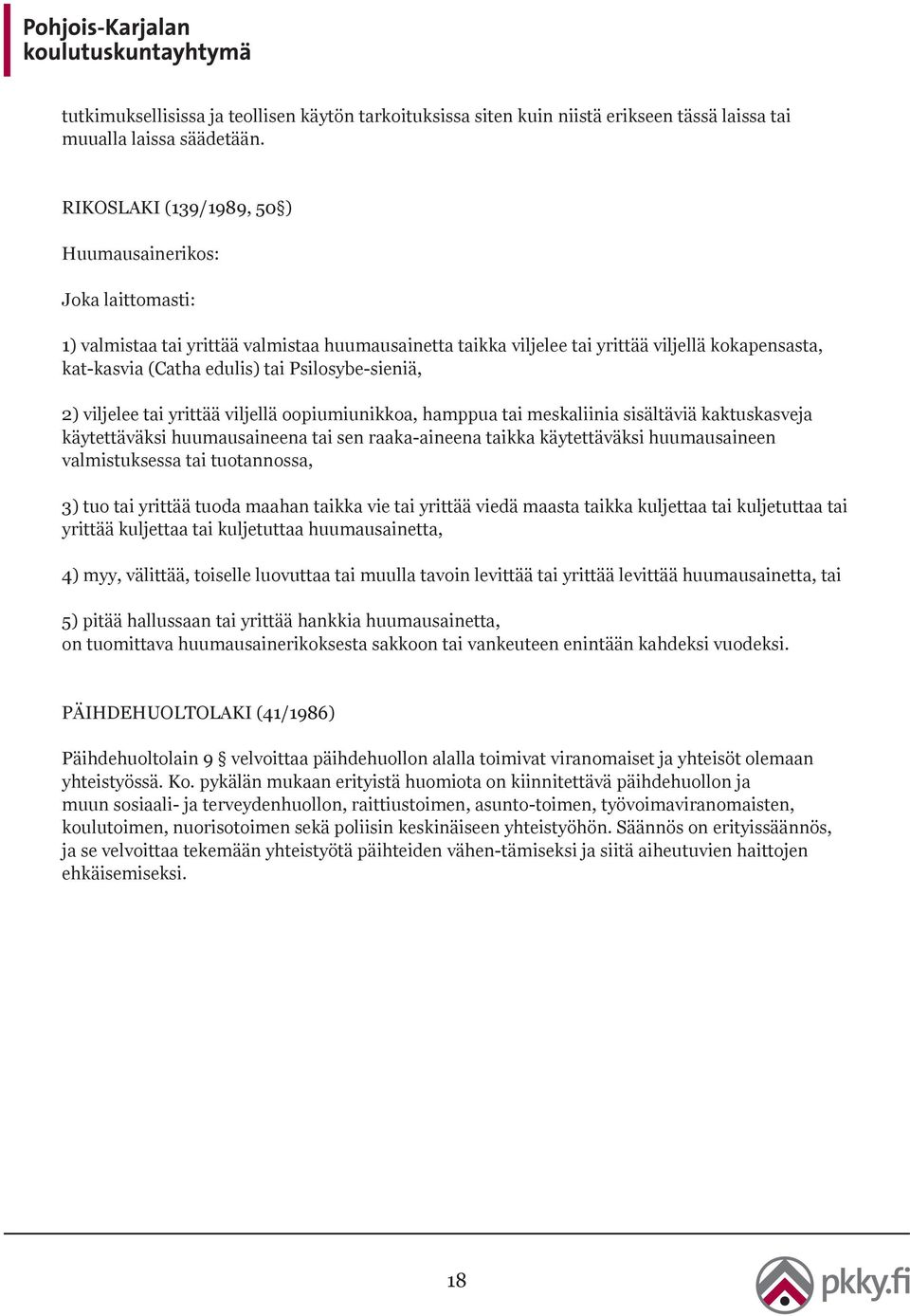 Pohjois-Karjalan koulutuskuntayhtymä

tutkimuksellisissa ja teollisen käytön tarkoituksissa siten kuin niistä erikseen tässä laissa tai muualla laissa säädetään.

RIKOSLAKI (139/1989, 50§)

Huumausainerikos:

Joka laittomasti:

1) valmistaa tai yrittää valmistaa huumausainetta taikka viljelee tai yrittää viljellä kokapensasta, kat-kasvia (Catha edulis) tai Psilosybe-sieniä,

2) viljelee tai yrittää viljellä oopiumiunikkoa, hamppua tai meskaliinia sisältäviä kaktuskasveja käytettäväksi huumausaineena tai sen raaka-aineena taikka käytettäväksi huumausaineen valmistuksessa tai tuotannossa,

3) tuo tai yrittää tuoda maahan taikka vie tai yrittää viedä maasta taikka kuljettaa tai kuljetuttaa tai yrittää kuljettaa tai kuljetuttaa huumausainetta,

4) myy, välittää, toiselle luovuttaa tai muulla tavoin levittää tai yrittää levittää huumausainetta, tai

5) pitää hallussaan tai yrittää hankkia huumausainetta,
on tuomittava huumausainerikoksesta sakkoon tai vankeuteen enintään kahdeksi vuodeksi.

PÄIHDEHUOLTOLAKI (41/1986)

Päihdehuoltolain 9 § velvoittaa päihdehuollon alalla toimivat viranomaiset ja yhteisöt olemaan yhteistyössä. Ko. pykälän mukaan erityistä huomiota on kiinnitettävä päihdehuollon ja muun sosiaali- ja terveydenhuollon, raittiustoimen, asunto-toimen, työvoimaviranomaisten, koulutoimen, nuorisotoimen sekä poliisin keskinäiseen yhteistyöhön. Säännös on erityissäännös, ja se velvoittaa tekemään yhteistyötä päihteiden vähen-tämiseksi ja siitä aiheutuvien haittojen ehkäisemiseksi.

18

pkky.fi